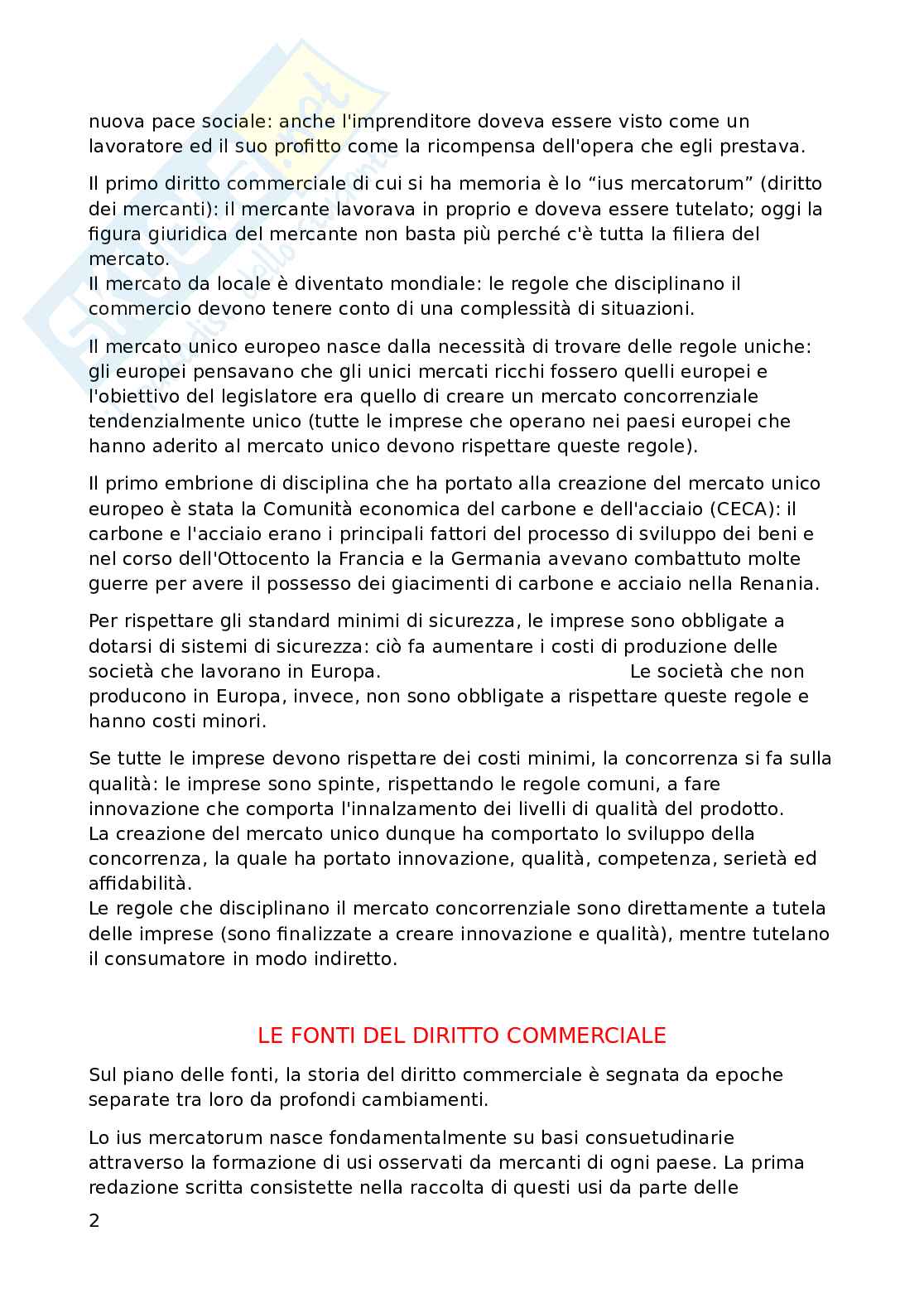 nuova pace sociale: anche l'imprenditore doveva essere visto come un lavoratore ed il suo profitto come la ricompensa dell'opera che egli prestava.

Il primo diritto commerciale di cui si ha memoria è lo “ius mercatorum” (diritto dei mercanti): il mercante lavorava in proprio e doveva essere tutelato; oggi la figura giuridica del mercante non basta più perché c'è tutta la filiera del mercato.
Il mercato da locale è diventato mondiale: le regole che disciplinano il commercio devono tenere conto di una complessità di situazioni.

Il mercato unico europeo nasce dalla necessità di trovare delle regole uniche: gli europei pensavano che gli unici mercati ricchi fossero quelli europei e l'obiettivo del legislatore era quello di creare un mercato concorrenziale tendenzialmente unico (tutte le imprese che operano nei paesi europei che hanno aderito al mercato unico devono rispettare queste regole).

Il primo embrione di disciplina che ha portato alla creazione del mercato unico europeo è stata la Comunità economica del carbone e dell'acciaio (CECA): il carbone e l'acciaio erano i principali fattori del processo di sviluppo dei beni e nel corso dell'Ottocento la Francia e la Germania avevano combattuto molte guerre per avere il possesso dei giacimenti di carbone e acciaio nella Renania.

Per rispettare gli standard minimi di sicurezza, le imprese sono obbligate a dotarsi di sistemi di sicurezza: ciò fa aumentare i costi di produzione delle società che lavorano in Europa. Le società che non producono in Europa, invece, non sono obbligate a rispettare queste regole e hanno costi minori.

Se tutte le imprese devono rispettare dei costi minimi, la concorrenza si fa sulla qualità: le imprese sono spinte, rispettando le regole comuni, a fare innovazione che comporta l'innalzamento dei livelli di qualità del prodotto.
La creazione del mercato unico dunque ha comportato lo sviluppo della concorrenza, la quale ha portato innovazione, qualità, competenza, serietà ed affidabilità.
Le regole che disciplinano il mercato concorrenziale sono direttamente a tutela delle imprese (sono finalizzate a creare innovazione e qualità), mentre tutelano il consumatore in modo indiretto.

LE FONTI DEL DIRITTO COMMERCIALE

Sul piano delle fonti, la storia del diritto commerciale è segnata da epoche separate tra loro da profondi cambiamenti.

Lo ius mercatorum nasce fondamentalmente su basi consuetudinarie attraverso la formazione di usi osservati da mercanti di ogni paese. La prima redazione scritta consistette nella raccolta di questi usi da parte delle

2